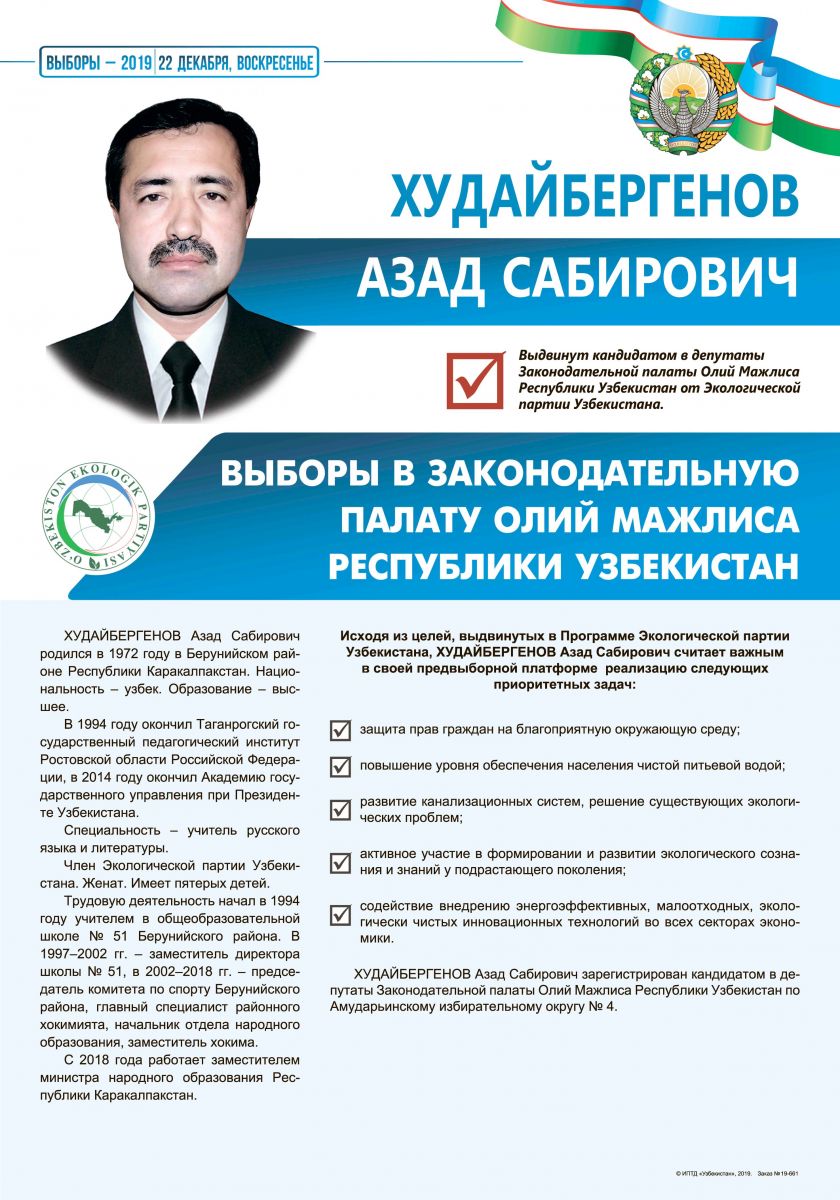 ВЫБОРЫ – 2019 | 22 ДЕКАБРЯ, ВОСКРЕСЕНЬЕ

ХУДАЙБЕРГЕНОВ
АЗАД САБИРОВИЧ

Выдвинут кандидатом в депутаты Законодательной палаты Олий Мажлиса Республики Узбекистан от Экологической партии Узбекистана.

O'ZBEKISTON EKOLOGIK PARTIYASI

ВЫБОРЫ В ЗАКОНОДАТЕЛЬНУЮ ПАЛАТУ ОЛИЙ МАЖЛИСА РЕСПУБЛИКИ УЗБЕКИСТАН

ХУДАЙБЕРГЕНОВ Азад Сабирович родился в 1972 году в Берунийском районе Республики Каракалпакстан. Национальность – узбек. Образование – высшее.

В 1994 году окончил Таганрогский государственный педагогический институт Ростовской области Российской Федерации, в 2014 году окончил Академию государственного управления при Президенте Узбекистана.

Специальность – учитель русского языка и литературы.

Член Экологической партии Узбекистана. Женат. Имеет пятерых детей.

Трудовую деятельность начал в 1994 году учителем в общеобразовательной школе № 51 Берунийского района. В 1997–2002 гг. – заместитель директора школы № 51, в 2002–2018 гг. – председатель комитета по спорту Берунийского района, главный специалист районного хокимията, начальник отдела народного образования, заместитель хокима.

С 2018 года работает заместителем министра народного образования Республики Каракалпакстан.

Исходя из целей, выдвинутых в Программе Экологической партии Узбекистана, ХУДАЙБЕРГЕНОВ Азад Сабирович считает важным в своей предвыборной платформе реализацию следующих приоритетных задач:

защита прав граждан на благоприятную окружающую среду;

повышение уровня обеспечения населения чистой питьевой водой;

развитие канализационных систем, решение существующих экологических проблем;

активное участие в формировании и развитии экологического сознания и знаний у подрастающего поколения;

содействие внедрению энергоэффективных, малоотходных, экологически чистых инновационных технологий во всех секторах экономики.

ХУДАЙБЕРГЕНОВ Азад Сабирович зарегистрирован кандидатом в депутаты Законодательной палаты Олий Мажлиса Республики Узбекистан по Амударьинскому избирательному округу № 4.

© ИПТД «Узбекистан», 2019. Заказ №19-661